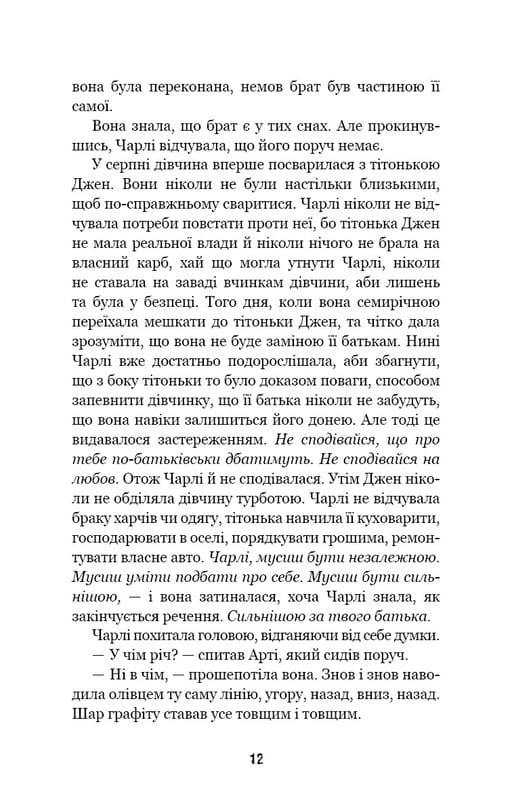 вона була переконана, немов брат був частиною її самої.

Вона знала, що брат є у тих снах. Але прокинувшись, Чарлі відчувала, що його поруч немає.

У серпні дівчина вперше посварилася з тітонькою Джен. Вони ніколи не були настільки близькими, щоб по-справжньому сваритися. Чарлі ніколи не відчувала потреби повстати проти неї, бо тітонька Джен не мала реальної влади й ніколи нічого не брала на власний карб, хай що могла утнути Чарлі, ніколи не ставала на заваді вчинкам дівчини, аби лишень та була у безпеці. Того дня, коли вона семирічною переїхала мешкати до тітоньки Джен, та чітко дала зрозуміти, що вона не буде заміною її батькам. Нині Чарлі вже достатньо подорослішала, аби збагнути, що з боку тітоньки то було доказом поваги, способом запевнити дівчинку, що її батька ніколи не забудуть, що вона навіки залишиться його донею. Але тоді це видавалося застереженням. Не сподівайся, що про тебе по-батьківськи дбатимуть. Не сподівайся на любов. Отож Чарлі й не сподівалася. Утім Джен ніколи не обділяла дівчину турботою. Чарлі не відчувала браку харчів чи одягу, тітонька навчила її куховарити, господарювати в оселі, порядкувати грошима, ремонтувати власне авто. Чарлі, мусиш бути незалежною. Мусиш уміти подбати про себе. Мусиш бути сильнішою, — і вона затиналася, хоча Чарлі знала, як закінчується речення. Сильнішою за твого батька.

Чарлі похитала головою, відганяючи від себе думки.

— У чім річ? — спитав Арті, який сидів поруч.

— Ні в чім, — прошепотіла вона. Знов і знов наводила олівцем ту саму лінію, угору, назад, вниз, назад. Шар графіту ставав усе товщим і товщим.

12